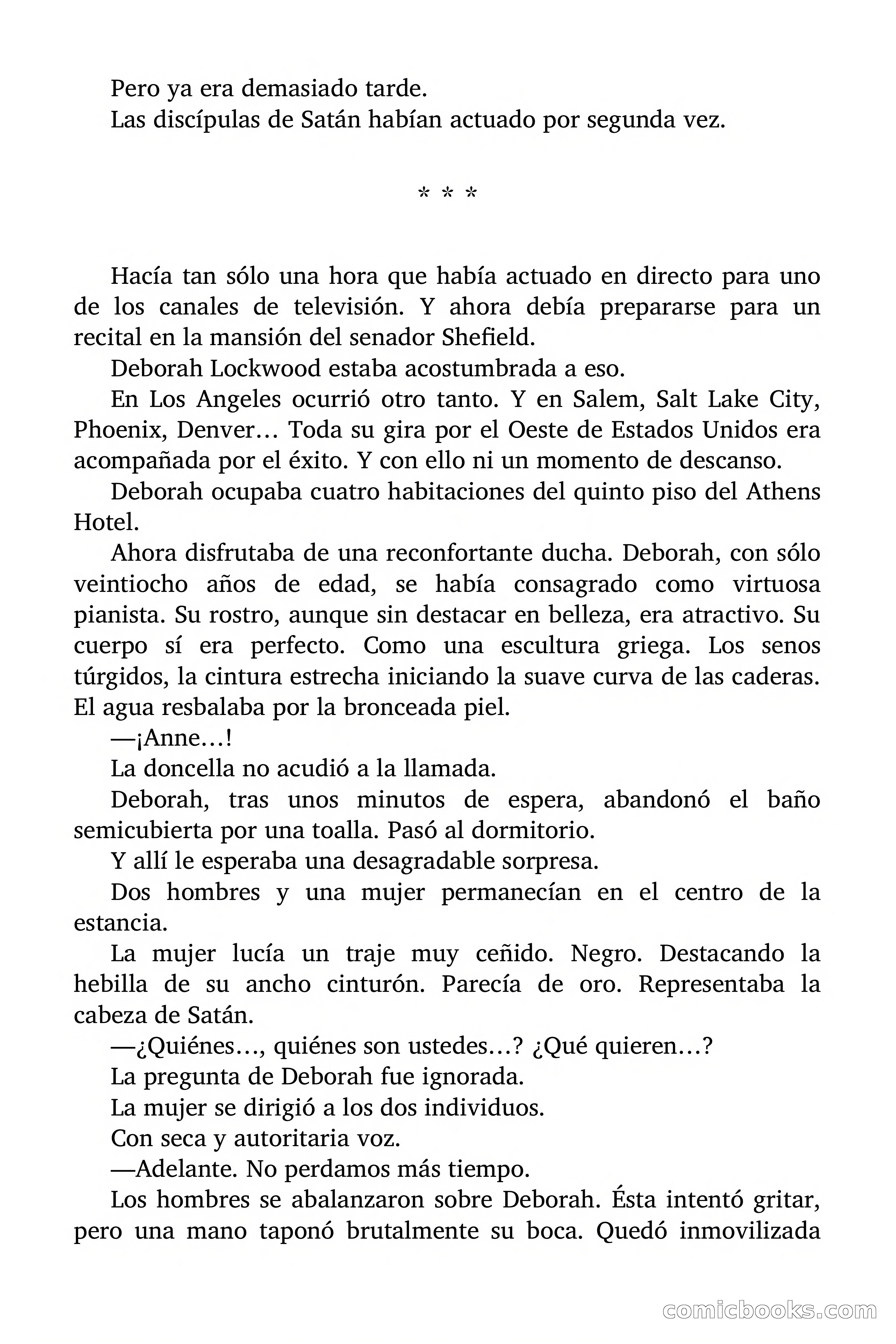 Pero ya era demasiado tarde.

Las discípulas de Satán habían actuado por segunda vez.

* * *

Hacía tan sólo una hora que había actuado en directo para uno de los canales de televisión. Y ahora debía prepararse para un recital en la mansión del senador Shefield.

Deborah Lockwood estaba acostumbrada a eso.

En Los Angeles ocurrió otro tanto. Y en Salem, Salt Lake City, Phoenix, Denver… Toda su gira por el Oeste de Estados Unidos era acompañada por el éxito. Y con ello ni un momento de descanso.

Deborah ocupaba cuatro habitaciones del quinto piso del Athens Hotel.

Ahora disfrutaba de una reconfortante ducha. Deborah, con sólo veintiocho años de edad, se había consagrado como virtuosa pianista. Su rostro, aunque sin destacar en belleza, era atractivo. Su cuerpo sí era perfecto. Como una escultura griega. Los senos túrgidos, la cintura estrecha iniciando la suave curva de las caderas. El agua resbalaba por la bronceada piel.

—¡Anne…!

La doncella no acudió a la llamada.

Deborah, tras unos minutos de espera, abandonó el baño semicubierta por una toalla. Pasó al dormitorio.

Y allí le esperaba una desagradable sorpresa.

Dos hombres y una mujer permanecían en el centro de la estancia.

La mujer lucía un traje muy ceñido. Negro. Destacando la hebilla de su ancho cinturón. Parecía de oro. Representaba la cabeza de Satán.

—¿Quiénes…, quiénes son ustedes…? ¿Qué quieren…?

La pregunta de Deborah fue ignorada.

La mujer se dirigió a los dos individuos.

Con seca y autoritaria voz.

—Adelante. No perdamos más tiempo.

Los hombres se abalanzaron sobre Deborah. Ésta intentó gritar, pero una mano taponó brutalmente su boca. Quedó inmovilizada

comicbooks.com